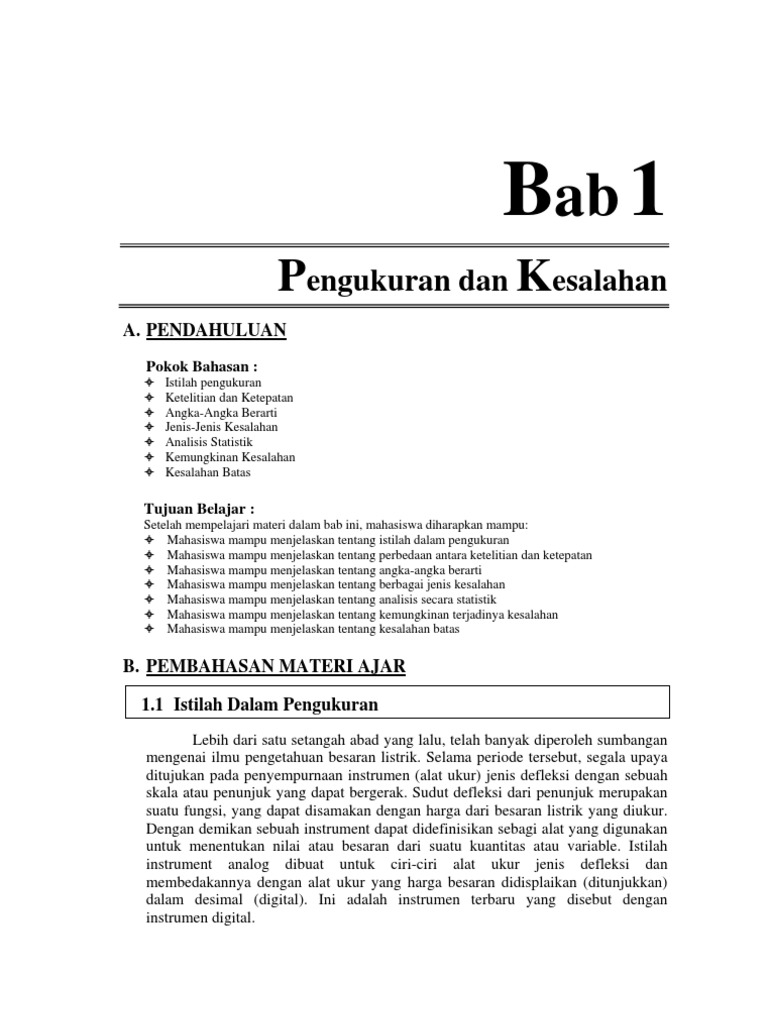 Bab 1

Pengukuran dan Kesalahan

A. PENDAHULUAN

Pokok Bahasan :
✦ Istilah pengukuran
✦ Ketelitian dan Ketepatan
✦ Angka-Angka Berarti
✦ Jenis-Jenis Kesalahan
✦ Analisis Statistik
✦ Kemungkinan Kesalahan
✦ Kesalahan Batas

Tujuan Belajar :
Setelah mempelajari materi dalam bab ini, mahasiswa diharapkan mampu:
✦ Mahasiswa mampu menjelaskan tentang istilah dalam pengukuran
✦ Mahasiswa mampu menjelaskan tentang perbedaan antara ketelitian dan ketepatan
✦ Mahasiswa mampu menjelaskan tentang angka-angka berarti
✦ Mahasiswa mampu menjelaskan tentang berbagai jenis kesalahan
✦ Mahasiswa mampu menjelaskan tentang analisis secara statistik
✦ Mahasiswa mampu menjelaskan tentang kemungkinan terjadinya kesalahan
✦ Mahasiswa mampu menjelaskan tentang kesalahan batas

B. PEMBAHASAN MATERI AJAR

1.1 Istilah Dalam Pengukuran

Lebih dari satu setangah abad yang lalu, telah banyak diperoleh sumbangan mengenai ilmu pengetahuan besaran listrik. Selama periode tersebut, segala upaya ditujukan pada penyempurnaan instrumen (alat ukur) jenis defleksi dengan sebuah skala atau penunjuk yang dapat bergerak. Sudut defleksi dari penunjuk merupakan suatu fungsi, yang dapat disamakan dengan harga dari besaran listrik yang diukur. Dengan demikan sebuah instrument dapat didefinisikan sebagi alat yang digunakan untuk menentukan nilai atau besaran dari suatu kuantitas atau variable. Istilah instrument analog dibuat untuk ciri-ciri alat ukur jenis defleksi dan membedakannya dengan alat ukur yang harga besaran didisplaikan (ditunjukkan) dalam desimal (digital). Ini adalah instrumen terbaru yang disebut dengan instrumen digital.